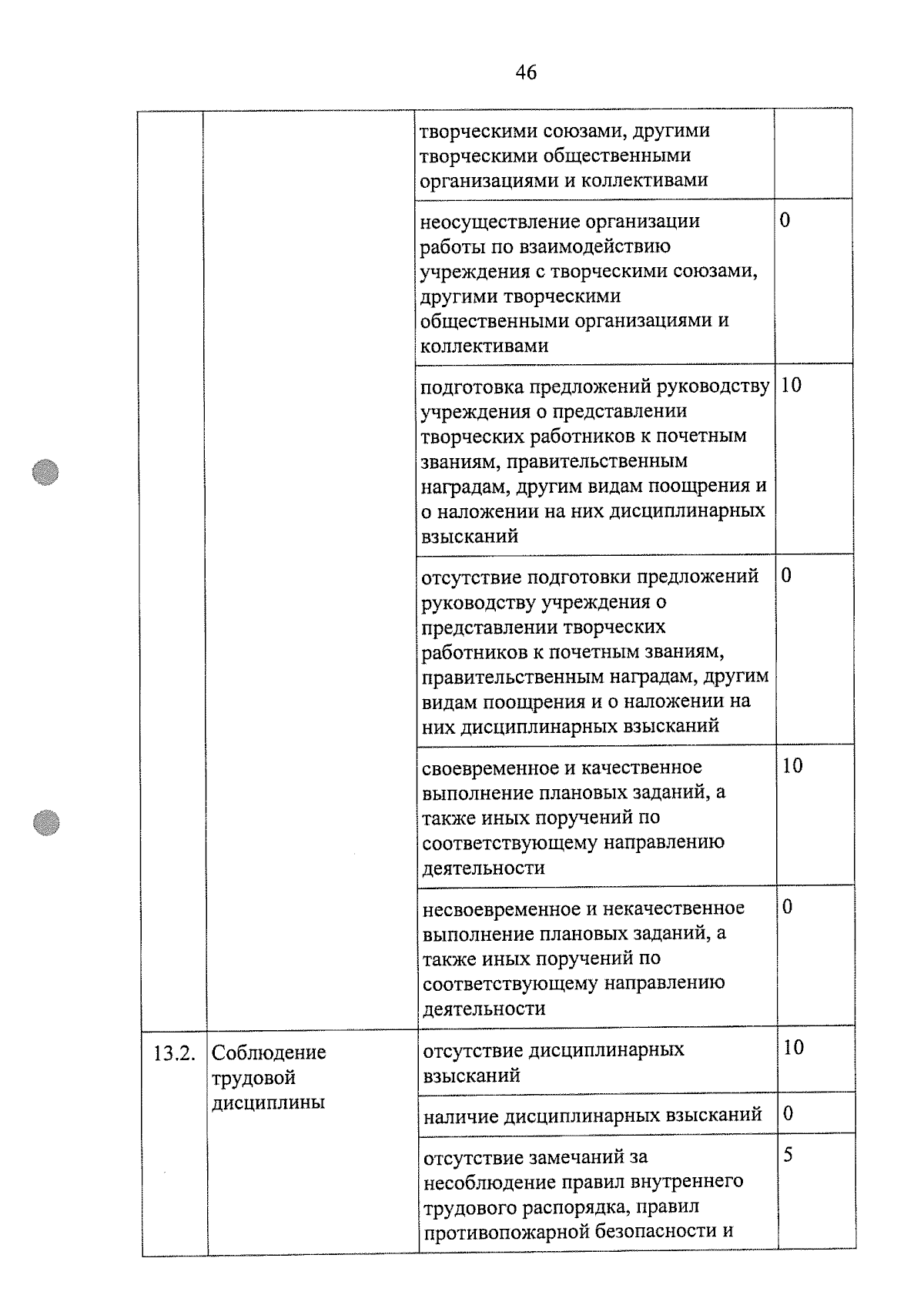 46

|  |  |  |  |
|---|---|---|---|
|  |  | творческими союзами, другими творческими общественными организациями и коллективами |  |
|  |  | неосуществление организации работы по взаимодействию учреждения с творческими союзами, другими творческими общественными организациями и коллективами | 0 |
|  |  | подготовка предложений руководству учреждения о представлении творческих работников к почетным званиям, правительственным наградам, другим видам поощрения и о наложении на них дисциплинарных взысканий | 10 |
|  |  | отсутствие подготовки предложений руководству учреждения о представлении творческих работников к почетным званиям, правительственным наградам, другим видам поощрения и о наложении на них дисциплинарных взысканий | 0 |
|  |  | своевременное и качественное выполнение плановых заданий, а также иных поручений по соответствующему направлению деятельности | 10 |
|  |  | несвоевременное и некачественное выполнение плановых заданий, а также иных поручений по соответствующему направлению деятельности | 0 |
| 13.2. | Соблюдение трудовой дисциплины | отсутствие дисциплинарных взысканий | 10 |
|  |  | наличие дисциплинарных взысканий | 0 |
|  |  | отсутствие замечаний за несоблюдение правил внутреннего трудового распорядка, правил противопожарной безопасности и | 5 |